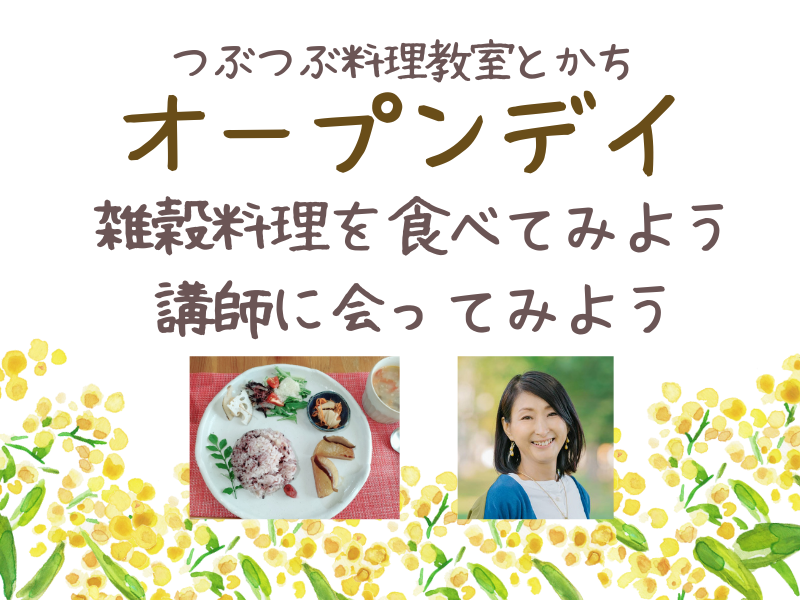 つぶつぶ料理教室とかち

オープンデイ

雑穀料理を食べてみよう

講師に会ってみよう